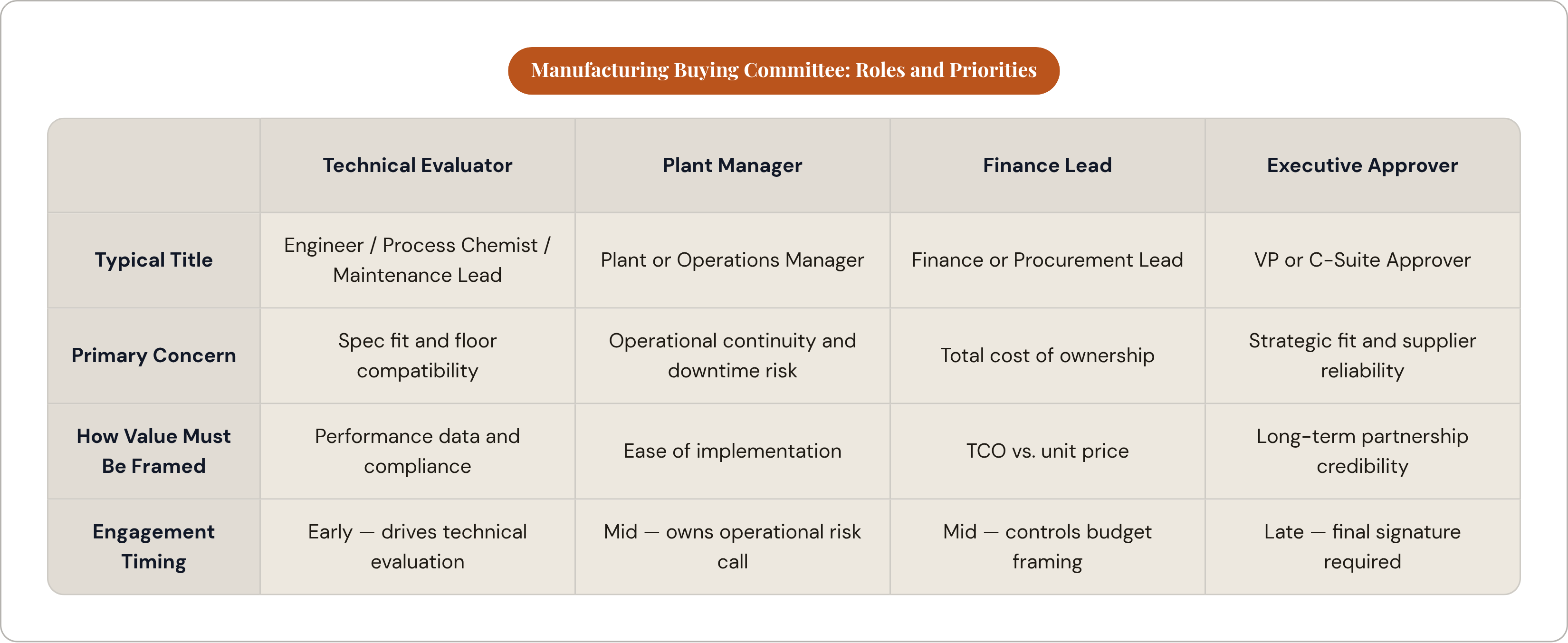 Manufacturing Buying Committee: Roles and Priorities

| | Technical Evaluator | Plant Manager | Finance Lead | Executive Approver |
|---|---|---|---|---|
| Typical Title | Engineer / Process Chemist / Maintenance Lead | Plant or Operations Manager | Finance or Procurement Lead | VP or C-Suite Approver |
| Primary Concern | Spec fit and floor compatibility | Operational continuity and downtime risk | Total cost of ownership | Strategic fit and supplier reliability |
| How Value Must Be Framed | Performance data and compliance | Ease of implementation | TCO vs. unit price | Long-term partnership credibility |
| Engagement Timing | Early — drives technical evaluation | Mid — owns operational risk call | Mid — controls budget framing | Late — final signature required |